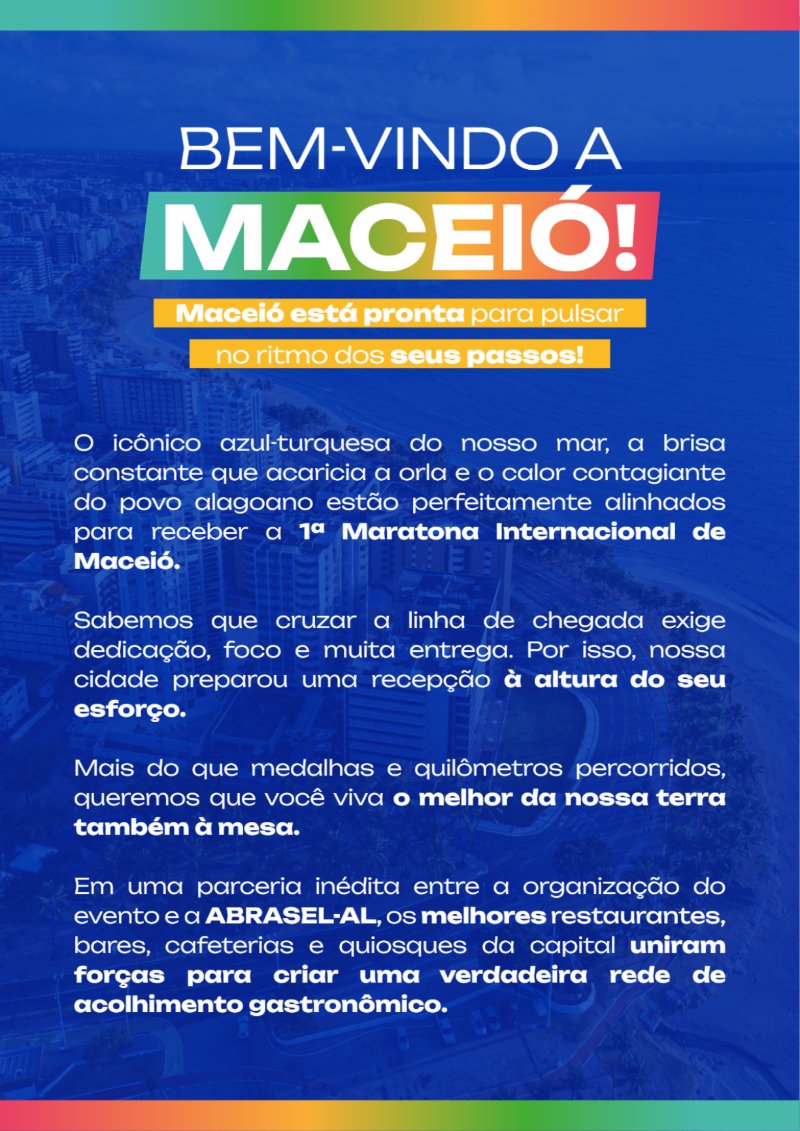 BEM-VINDO A
MACEIÓ!

Maceió está pronta para pulsar
no ritmo dos seus passos!

O icônico azul-turquesa do nosso mar, a brisa constante que acaricia a orla e o calor contagiante do povo alagoano estão perfeitamente alinhados para receber a 1ª Maratona Internacional de Maceió.

Sabemos que cruzar a linha de chegada exige dedicação, foco e muita entrega. Por isso, nossa cidade preparou uma recepção à altura do seu esforço.

Mais do que medalhas e quilômetros percorridos, queremos que você viva o melhor da nossa terra também à mesa.

Em uma parceria inédita entre a organização do evento e a ABRASEL-AL, os melhores restaurantes, bares, cafeterias e quiosques da capital uniram forças para criar uma verdadeira rede de acolhimento gastronômico.